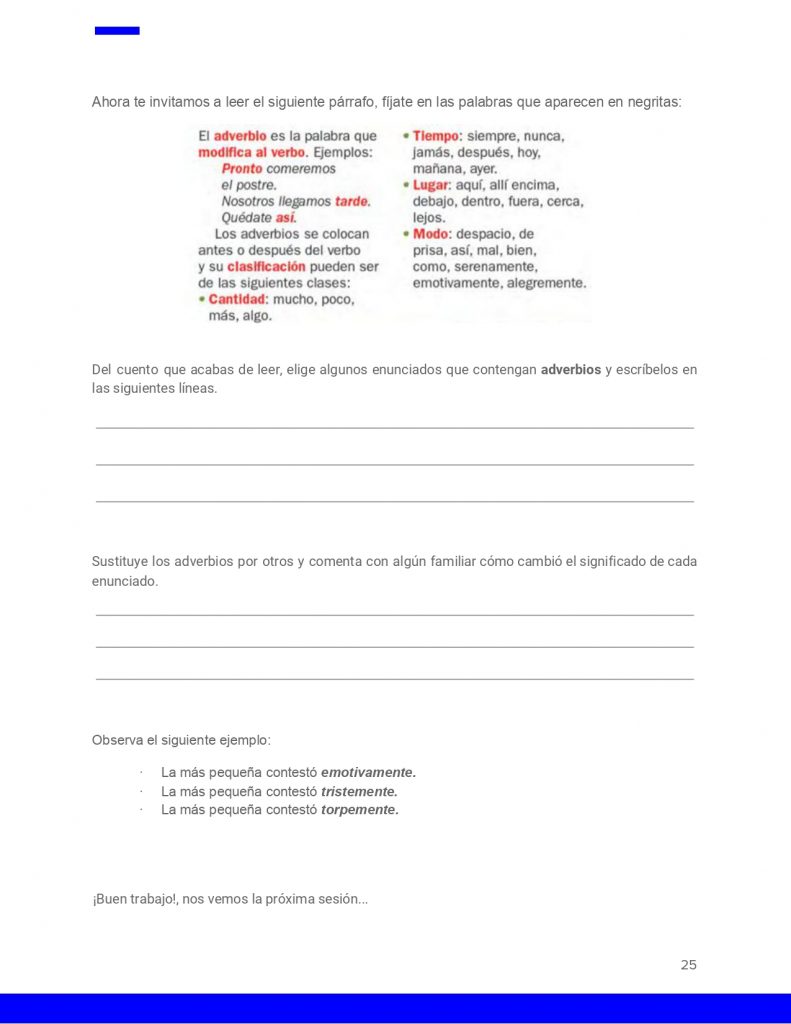 Ahora te invitamos a leer el siguiente párrafo, fíjate en las palabras que aparecen en negritas:

El adverbio es la palabra que modifica al verbo. Ejemplos:
Pronto comeremos el postre.
Nosotros llegamos tarde.
Quédate así.
Los adverbios se colocan antes o después del verbo y su clasificación pueden ser de las siguientes clases:
• Cantidad: mucho, poco, más, algo.
• Tiempo: siempre, nunca, jamás, después, hoy, mañana, ayer.
• Lugar: aquí, allí encima, debajo, dentro, fuera, cerca, lejos.
• Modo: despacio, de prisa, así, mal, bien, como, serenamente, emotivamente, alegremente.

Del cuento que acabas de leer, elige algunos enunciados que contengan adverbios y escríbelos en las siguientes líneas.

____
____
____

Sustituye los adverbios por otros y comenta con algún familiar cómo cambió el significado de cada enunciado.

____
____
____

Observa el siguiente ejemplo:

· La más pequeña contestó emotivamente.
· La más pequeña contestó tristemente.
· La más pequeña contestó torpemente.

¡Buen trabajo!, nos vemos la próxima sesión...

25